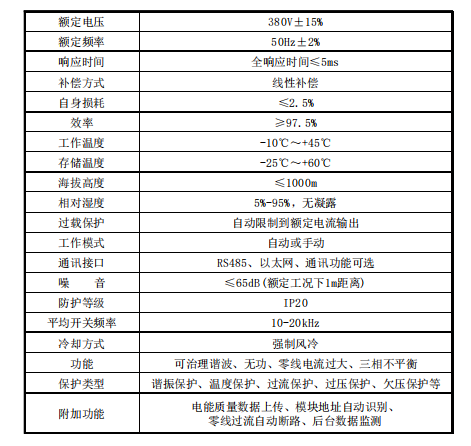 | 额定电压 | 380V±15% |
|---|---|
| 额定频率 | 50Hz±2% |
| 响应时间 | 全响应时间≤5ms |
| 补偿方式 | 线性补偿 |
| 自身损耗 | ≤2.5% |
| 效率 | ≥97.5% |
| 工作温度 | -10℃～+45℃ |
| 存储温度 | -25℃～+60℃ |
| 海拔高度 | ≤1000m |
| 相对湿度 | 5%-95%，无凝露 |
| 过载保护 | 自动限制到额定电流输出 |
| 工作模式 | 自动或手动 |
| 通讯接口 | RS485、以太网、通讯功能可选 |
| 噪　音 | ≤65dB(额定工况下1m距离) |
| 防护等级 | IP20 |
| 平均开关频率 | 10-20kHz |
| 冷却方式 | 强制风冷 |
| 功能 | 可治理谐波、无功、零线电流过大、三相不平衡 |
| 保护类型 | 谐振保护、温度保护、过流保护、过压保护、欠压保护等 |
| 附加功能 | 电能质量数据上传、模块地址自动识别、零线过流自动断路、后台数据监测 |